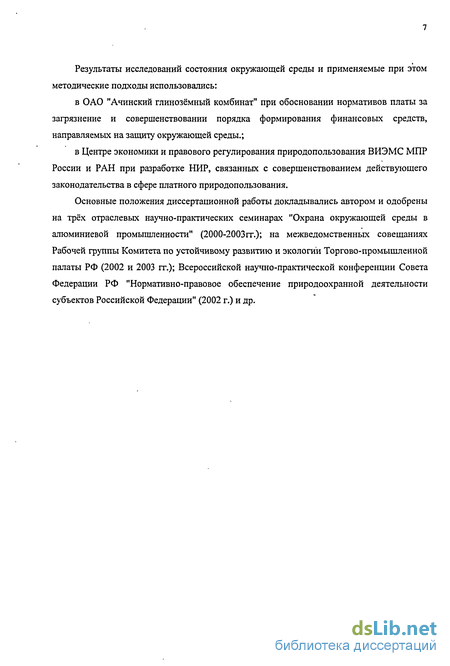 7

Результаты исследований состояния окружающей среды и применяемые при этом методические подходы использовались:

в ОАО "Ачинский глинозёмный комбинат" при обосновании нормативов платы за загрязнение и совершенствовании порядка формирования финансовых средств, направляемых на защиту окружающей среды.;

в Центре экономики и правового регулирования природопользования ВИЭМС МПР России и РАН при разработке НИР, связанных с совершенствованием действующего законодательства в сфере платного природопользования.

Основные положения диссертационной работы докладывались автором и одобрены на трёх отраслевых научно-практических семинарах "Охрана окружающей среды в алюминиевой промышленности" (2000-2003гг.); на межведомственных совещаниях Рабочей группы Комитета по устойчивому развитию и экологии Торгово-промышленной палаты РФ (2002 и 2003 гг.); Всероссийской научно-практической конференции Совета Федерации РФ "Нормативно-правовое обеспечение природоохранной деятельности субъектов Российской Федерации" (2002 г.) и др.

dsLib.net
библиотека диссертаций